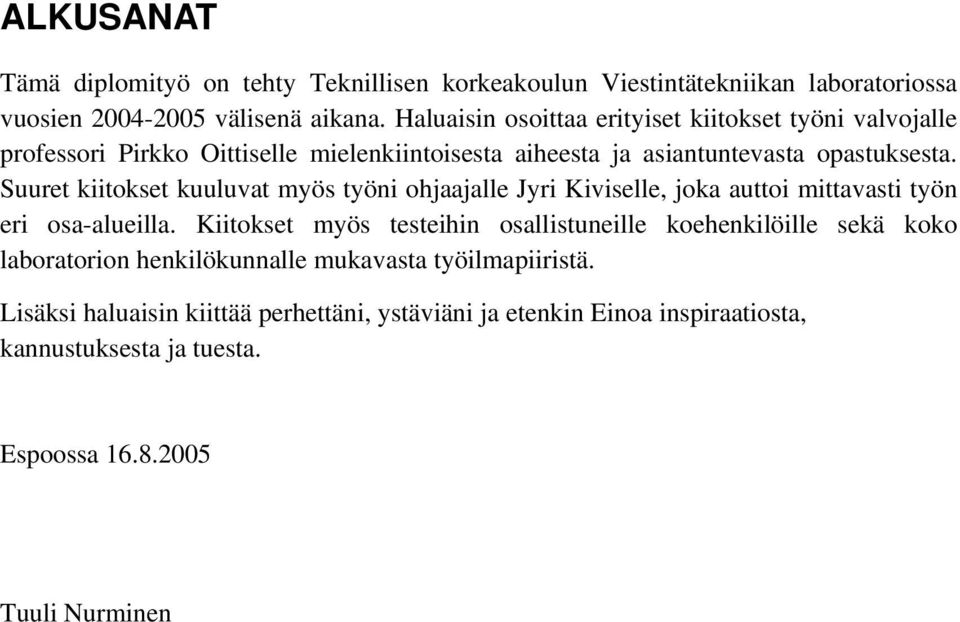 ALKUSANAT

Tämä diplomityö on tehty Teknillisen korkeakoulun Viestintätekniikan laboratoriossa vuosien 2004-2005 välisenä aikana. Haluaisin osoittaa erityiset kiitokset työni valvojalle professori Pirkko Oittiselle mielenkiintoisesta aiheesta ja asiantuntevasta opastuksesta. Suuret kiitokset kuuluvat myös työni ohjaajalle Jyri Kiviselle, joka auttoi mittavasti työn eri osa-alueilla. Kiitokset myös testeihin osallistuneille koehenkilöille sekä koko laboratorion henkilökunnalle mukavasta työilmapiiristä.

Lisäksi haluaisin kiittää perhettäni, ystäviäni ja etenkin Einoa inspiraatiosta, kannustuksesta ja tuesta.

Espoossa 16.8.2005

Tuuli Nurminen